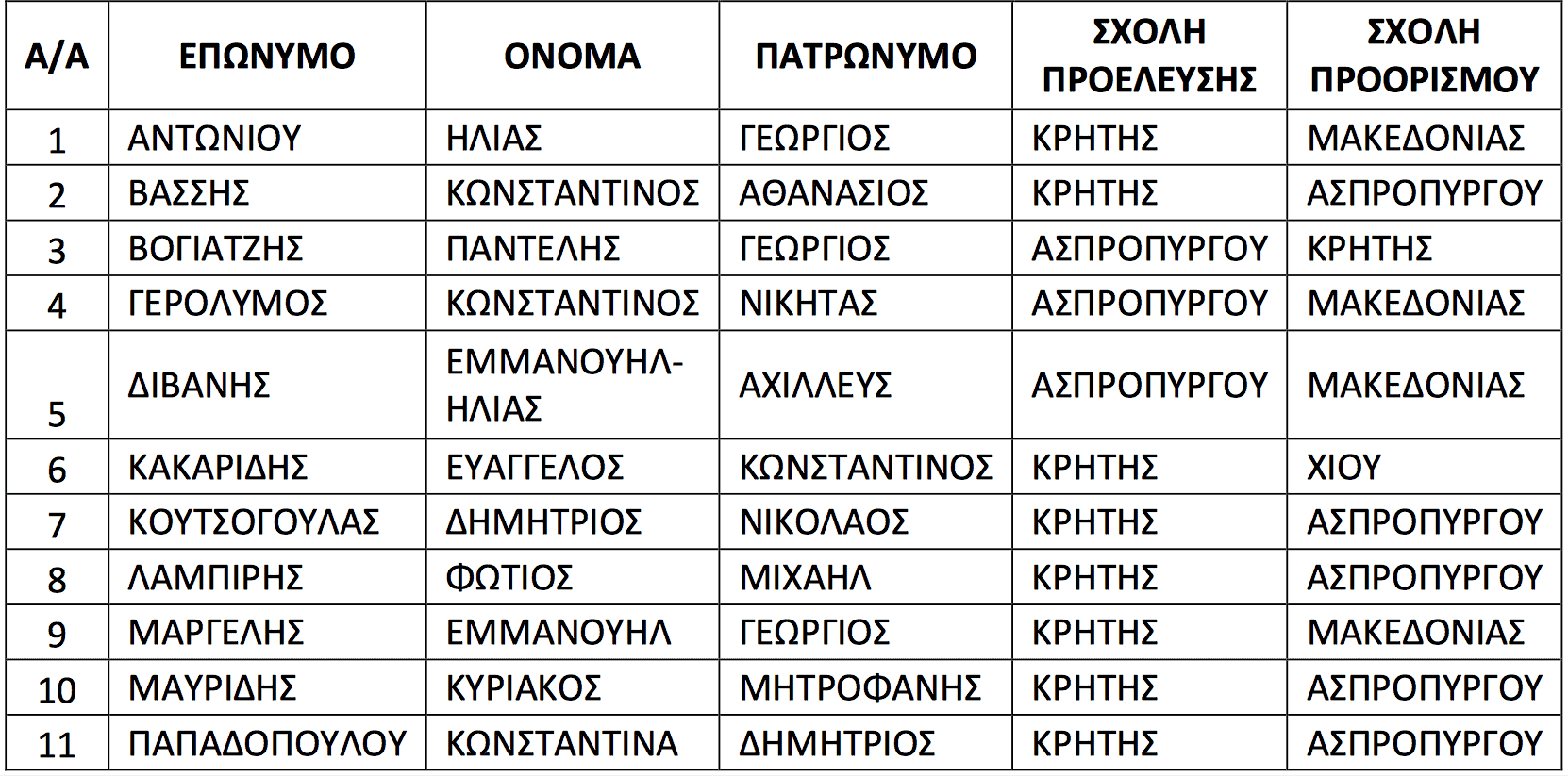 | Α/Α | ΕΠΩΝΥΜΟ | ΟΝΟΜΑ | ΠΑΤΡΩΝΥΜΟ | ΣΧΟΛΗ ΠΡΟΕΛΕΥΣΗΣ | ΣΧΟΛΗ ΠΡΟΟΡΙΣΜΟΥ |
|---|---|---|---|---|---|
| 1 | ΑΝΤΩΝΙΟΥ | ΗΛΙΑΣ | ΓΕΩΡΓΙΟΣ | ΚΡΗΤΗΣ | ΜΑΚΕΔΟΝΙΑΣ |
| 2 | ΒΑΣΣΗΣ | ΚΩΝΣΤΑΝΤΙΝΟΣ | ΑΘΑΝΑΣΙΟΣ | ΚΡΗΤΗΣ | ΑΣΠΡΟΠΥΡΓΟΥ |
| 3 | ΒΟΓΙΑΤΖΗΣ | ΠΑΝΤΕΛΗΣ | ΓΕΩΡΓΙΟΣ | ΑΣΠΡΟΠΥΡΓΟΥ | ΚΡΗΤΗΣ |
| 4 | ΓΕΡΟΛΥΜΟΣ | ΚΩΝΣΤΑΝΤΙΝΟΣ | ΝΙΚΗΤΑΣ | ΑΣΠΡΟΠΥΡΓΟΥ | ΜΑΚΕΔΟΝΙΑΣ |
| 5 | ΔΙΒΑΝΗΣ | ΕΜΜΑΝΟΥΗΛ-ΗΛΙΑΣ | ΑΧΙΛΛΕΥΣ | ΑΣΠΡΟΠΥΡΓΟΥ | ΜΑΚΕΔΟΝΙΑΣ |
| 6 | ΚΑΚΑΡΙΔΗΣ | ΕΥΑΓΓΕΛΟΣ | ΚΩΝΣΤΑΝΤΙΝΟΣ | ΚΡΗΤΗΣ | ΧΙΟΥ |
| 7 | ΚΟΥΤΣΟΓΟΥΛΑΣ | ΔΗΜΗΤΡΙΟΣ | ΝΙΚΟΛΑΟΣ | ΚΡΗΤΗΣ | ΑΣΠΡΟΠΥΡΓΟΥ |
| 8 | ΛΑΜΠΙΡΗΣ | ΦΩΤΙΟΣ | ΜΙΧΑΗΛ | ΚΡΗΤΗΣ | ΑΣΠΡΟΠΥΡΓΟΥ |
| 9 | ΜΑΡΓΕΛΗΣ | ΕΜΜΑΝΟΥΗΛ | ΓΕΩΡΓΙΟΣ | ΚΡΗΤΗΣ | ΜΑΚΕΔΟΝΙΑΣ |
| 10 | ΜΑΥΡΙΔΗΣ | ΚΥΡΙΑΚΟΣ | ΜΗΤΡΟΦΑΝΗΣ | ΚΡΗΤΗΣ | ΑΣΠΡΟΠΥΡΓΟΥ |
| 11 | ΠΑΠΑΔΟΠΟΥΛΟΥ | ΚΩΝΣΤΑΝΤΙΝΑ | ΔΗΜΗΤΡΙΟΣ | ΚΡΗΤΗΣ | ΑΣΠΡΟΠΥΡΓΟΥ |